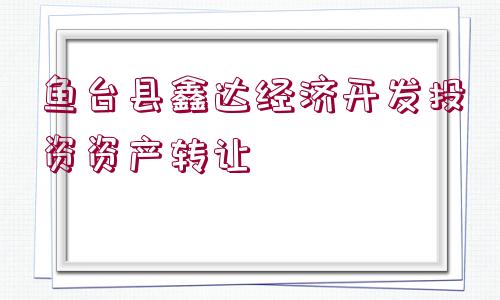 鱼台县鑫达经济开发投资资产转让